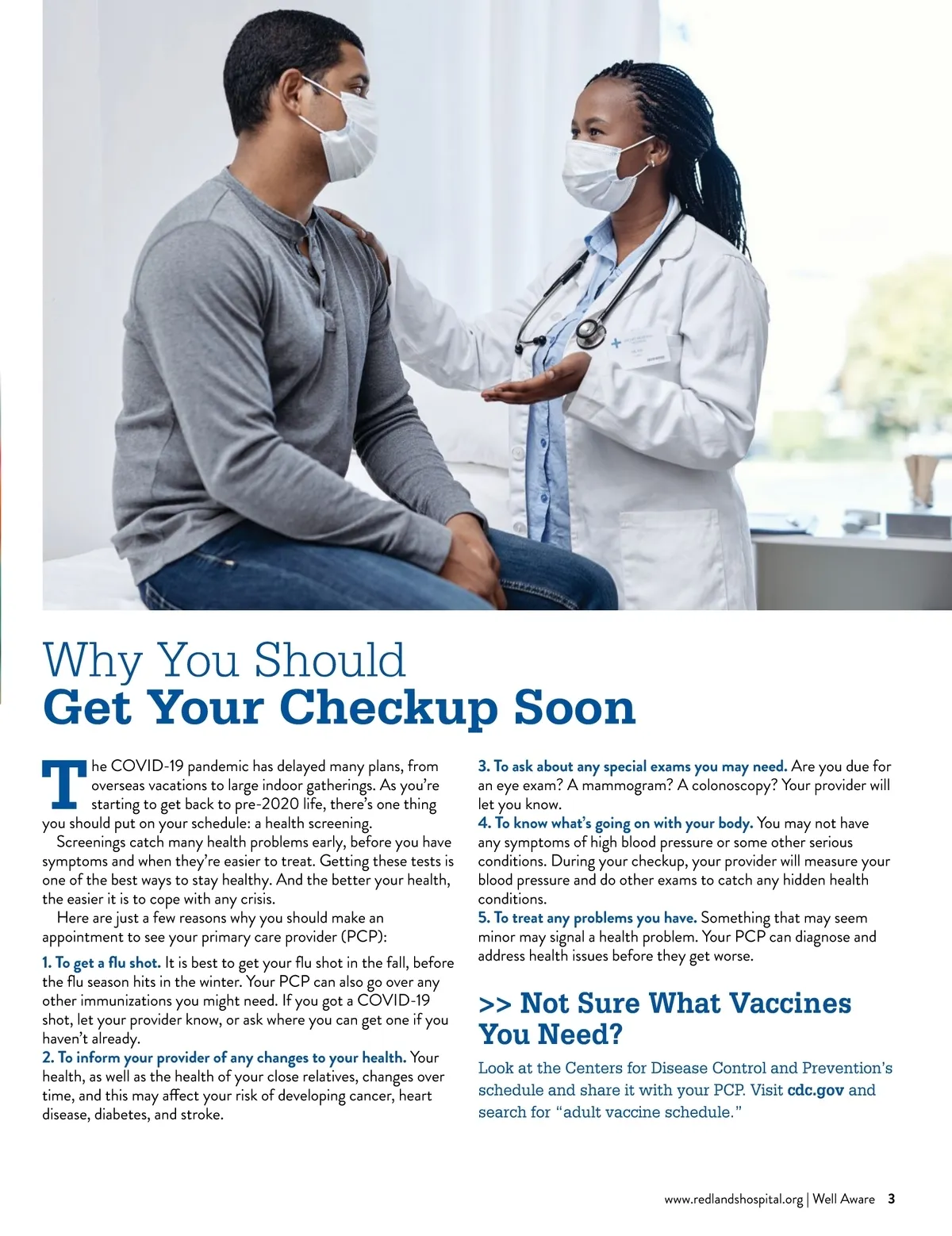 Why You Should
Get Your Checkup Soon

The COVID-19 pandemic has delayed many plans, from overseas vacations to large indoor gatherings. As you're starting to get back to pre-2020 life, there's one thing you should put on your schedule: a health screening.

Screenings catch many health problems early, before you have symptoms and when they're easier to treat. Getting these tests is one of the best ways to stay healthy. And the better your health, the easier it is to cope with any crisis.

Here are just a few reasons why you should make an appointment to see your primary care provider (PCP):

1. To get a flu shot. It is best to get your flu shot in the fall, before the flu season hits in the winter. Your PCP can also go over any other immunizations you might need. If you got a COVID-19 shot, let your provider know, or ask where you can get one if you haven't already.

2. To inform your provider of any changes to your health. Your health, as well as the health of your close relatives, changes over time, and this may affect your risk of developing cancer, heart disease, diabetes, and stroke.

3. To ask about any special exams you may need. Are you due for an eye exam? A mammogram? A colonoscopy? Your provider will let you know.

4. To know what's going on with your body. You may not have any symptoms of high blood pressure or some other serious conditions. During your checkup, your provider will measure your blood pressure and do other exams to catch any hidden health conditions.

5. To treat any problems you have. Something that may seem minor may signal a health problem. Your PCP can diagnose and address health issues before they get worse.

>> Not Sure What Vaccines You Need?

Look at the Centers for Disease Control and Prevention's schedule and share it with your PCP. Visit cdc.gov and search for "adult vaccine schedule."

www.redlandshospital.org | Well Aware 3